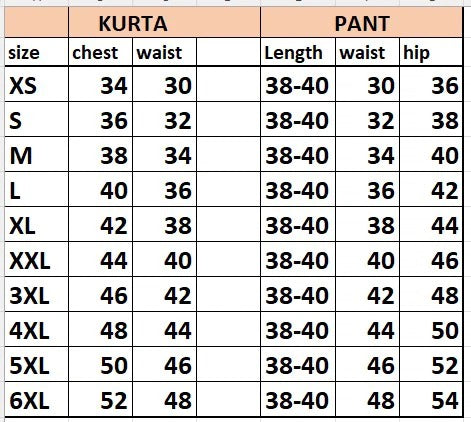 | | KURTA | | | PANT | | |
|---|---|---|---|---|---|---|
| size | chest | waist | | Length | waist | hip |
| XS | 34 | 30 | | 38-40 | 30 | 36 |
| S | 36 | 32 | | 38-40 | 32 | 38 |
| M | 38 | 34 | | 38-40 | 34 | 40 |
| L | 40 | 36 | | 38-40 | 36 | 42 |
| XL | 42 | 38 | | 38-40 | 38 | 44 |
| XXL | 44 | 40 | | 38-40 | 40 | 46 |
| 3XL | 46 | 42 | | 38-40 | 42 | 48 |
| 4XL | 48 | 44 | | 38-40 | 44 | 50 |
| 5XL | 50 | 46 | | 38-40 | 46 | 52 |
| 6XL | 52 | 48 | | 38-40 | 48 | 54 |